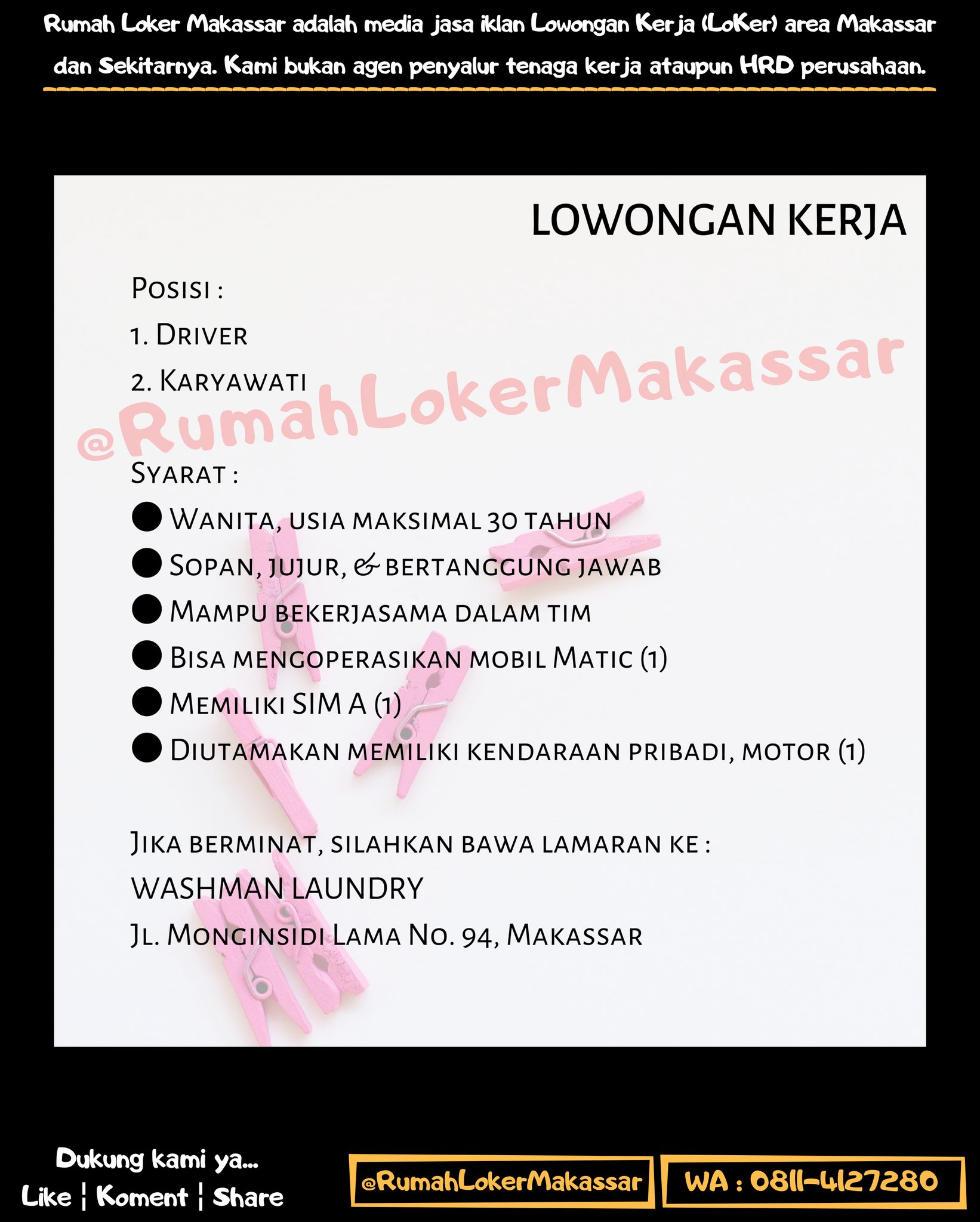 Rumah Loker Makassar adalah media jasa iklan Lowongan Kerja (LoKer) area Makassar dan Sekitarnya. Kami bukan agen penyalur tenaga kerja ataupun HRD perusahaan.

LOWONGAN KERJA

Posisi :

1. Driver

2. Karyawati

Syarat :

• Wanita, usia maksimal 30 tahun
• Sopan, jujur, & bertanggung jawab
• Mampu bekerjasama dalam tim
• Bisa mengoperasikan mobil Matic (1)
• Memiliki SIM A (1)
• Diutamakan memiliki kendaraan pribadi, motor (1)

Jika berminat, silahkan bawa lamaran ke :
WASHMAN LAUNDRY
Jl. Monginsidi Lama No. 94, Makassar

Dukung kami ya...
Like | Koment | Share

@RumahLokerMakassar

WA : 0811-4127280

@RumahLokerMakassar